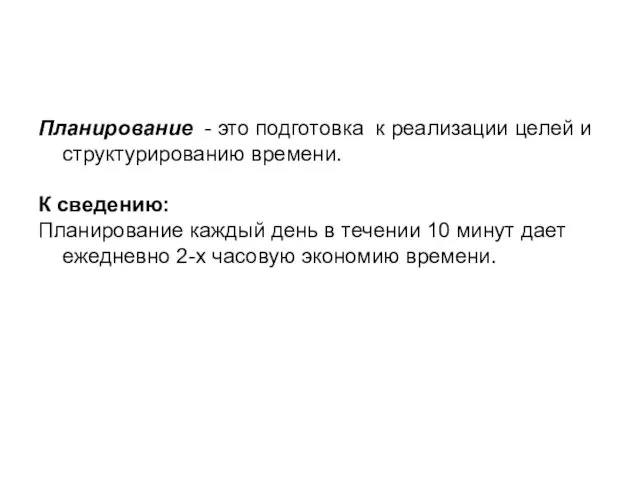 Планирование - это подготовка к реализации целей и структурированию времени.

К сведению:
Планирование каждый день в течении 10 минут дает ежедневно 2-х часовую экономию времени.